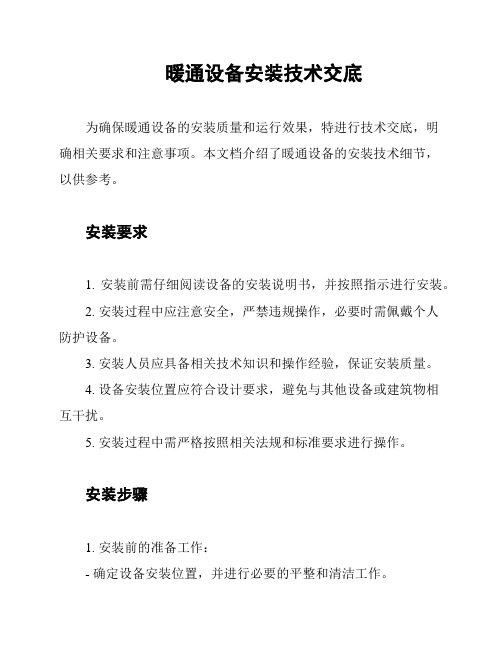 暖通设备安装技术交底

为确保暖通设备的安装质量和运行效果，特进行技术交底，明确相关要求和注意事项。本文档介绍了暖通设备的安装技术细节，以供参考。

安装要求

1. 安装前需仔细阅读设备的安装说明书，并按照指示进行安装。

2. 安装过程中应注意安全，严禁违规操作，必要时需佩戴个人防护设备。

3. 安装人员应具备相关技术知识和操作经验，保证安装质量。

4. 设备安装位置应符合设计要求，避免与其他设备或建筑物相互干扰。

5. 安装过程中需严格按照相关法规和标准要求进行操作。

安装步骤

1. 安装前的准备工作：

- 确定设备安装位置，并进行必要的平整和清洁工作。